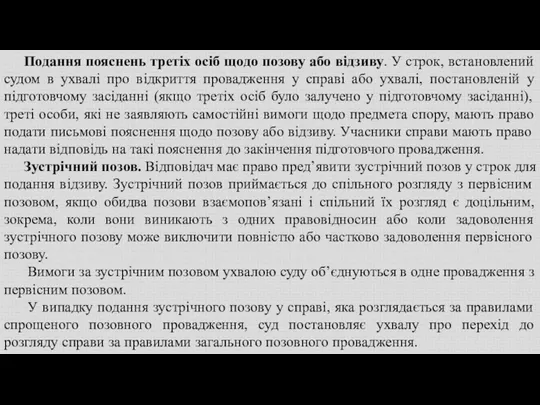 Подання пояснень третіх осіб щодо позову або відзиву. У строк, встановлений судом в ухвалі про відкриття провадження у справі або ухвалі, постановленій у підготовчому засіданні (якщо третіх осіб було залучено у підготовчому засіданні), треті особи, які не заявляють самостійні вимоги щодо предмета спору, мають право подати письмові пояснення щодо позову або відзиву. Учасники справи мають право надати відповідь на такі пояснення до закінчення підготовчого провадження.

Зустрічний позов. Відповідач має право пред'явити зустрічний позов у строк для подання відзиву. Зустрічний позов приймається до спільного розгляду з первісним позовом, якщо обидва позови взаємопов'язані і спільний їх розгляд є доцільним, зокрема, коли вони виникають з одних правовідносин або коли задоволення зустрічного позову може виключити повністю або частково задоволення первісного позову.

Вимоги за зустрічним позовом ухвалою суду об'єднуються в одне провадження з первісним позовом.

У випадку подання зустрічного позову у справі, яка розглядається за правилами спрощеного позовного провадження, суд постановляє ухвалу про перехід до розгляду справи за правилами загального позовного провадження.